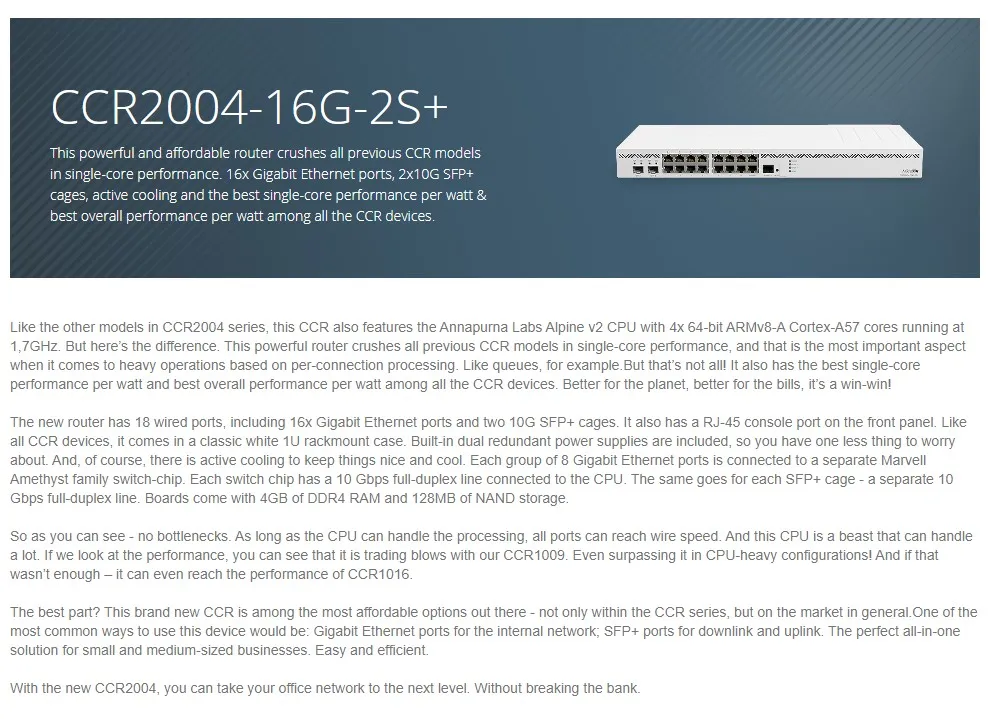 CCR2004-16G-2S+

This powerful and affordable router crushes all previous CCR models in single-core performance. 16x Gigabit Ethernet ports, 2x10G SFP+ cages, active cooling and the best single-core performance per watt & best overall performance per watt among all the CCR devices.

Like the other models in CCR2004 series, this CCR also features the Annapurna Labs Alpine v2 CPU with 4x 64-bit ARMv8-A Cortex-A57 cores running at 1,7GHz. But here's the difference. This powerful router crushes all previous CCR models in single-core performance, and that is the most important aspect when it comes to heavy operations based on per-connection processing. Like queues, for example.But that's not all! It also has the best single-core performance per watt and best overall performance per watt among all the CCR devices. Better for the planet, better for the bills, it's a win-win!

The new router has 18 wired ports, including 16x Gigabit Ethernet ports and two 10G SFP+ cages. It also has a RJ-45 console port on the front panel. Like all CCR devices, it comes in a classic white 1U rackmount case. Built-in dual redundant power supplies are included, so you have one less thing to worry about. And, of course, there is active cooling to keep things nice and cool. Each group of 8 Gigabit Ethernet ports is connected to a separate Marvell Amethyst family switch-chip. Each switch chip has a 10 Gbps full-duplex line connected to the CPU. The same goes for each SFP+ cage - a separate 10 Gbps full-duplex line. Boards come with 4GB of DDR4 RAM and 128MB of NAND storage.

So as you can see - no bottlenecks. As long as the CPU can handle the processing, all ports can reach wire speed. And this CPU is a beast that can handle a lot. If we look at the performance, you can see that it is trading blows with our CCR1009. Even surpassing it in CPU-heavy configurations! And if that wasn't enough – it can even reach the performance of CCR1016.

The best part? This brand new CCR is among the most affordable options out there - not only within the CCR series, but on the market in general.One of the most common ways to use this device would be: Gigabit Ethernet ports for the internal network; SFP+ ports for downlink and uplink. The perfect all-in-one solution for small and medium-sized businesses. Easy and efficient.

With the new CCR2004, you can take your office network to the next level. Without breaking the bank.